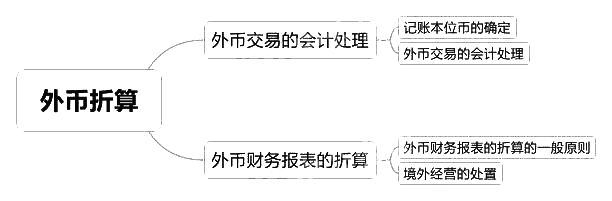 外币折算

外币交易的会计处理

记账本位币的确定

外币交易的会计处理

外币财务报表的折算

外币财务报表的折算的一般原则

境外经营的处置